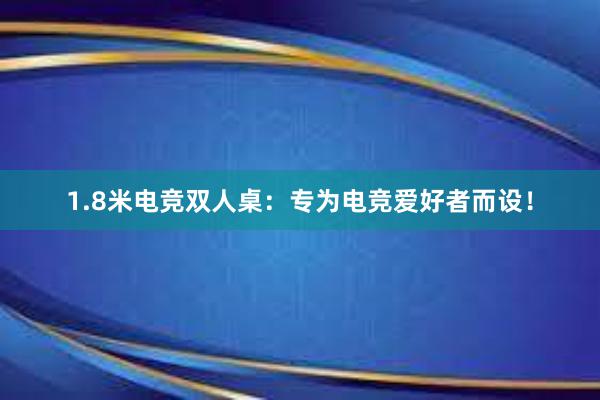 1.8米电竞双人桌：专为电竞爱好者而设！